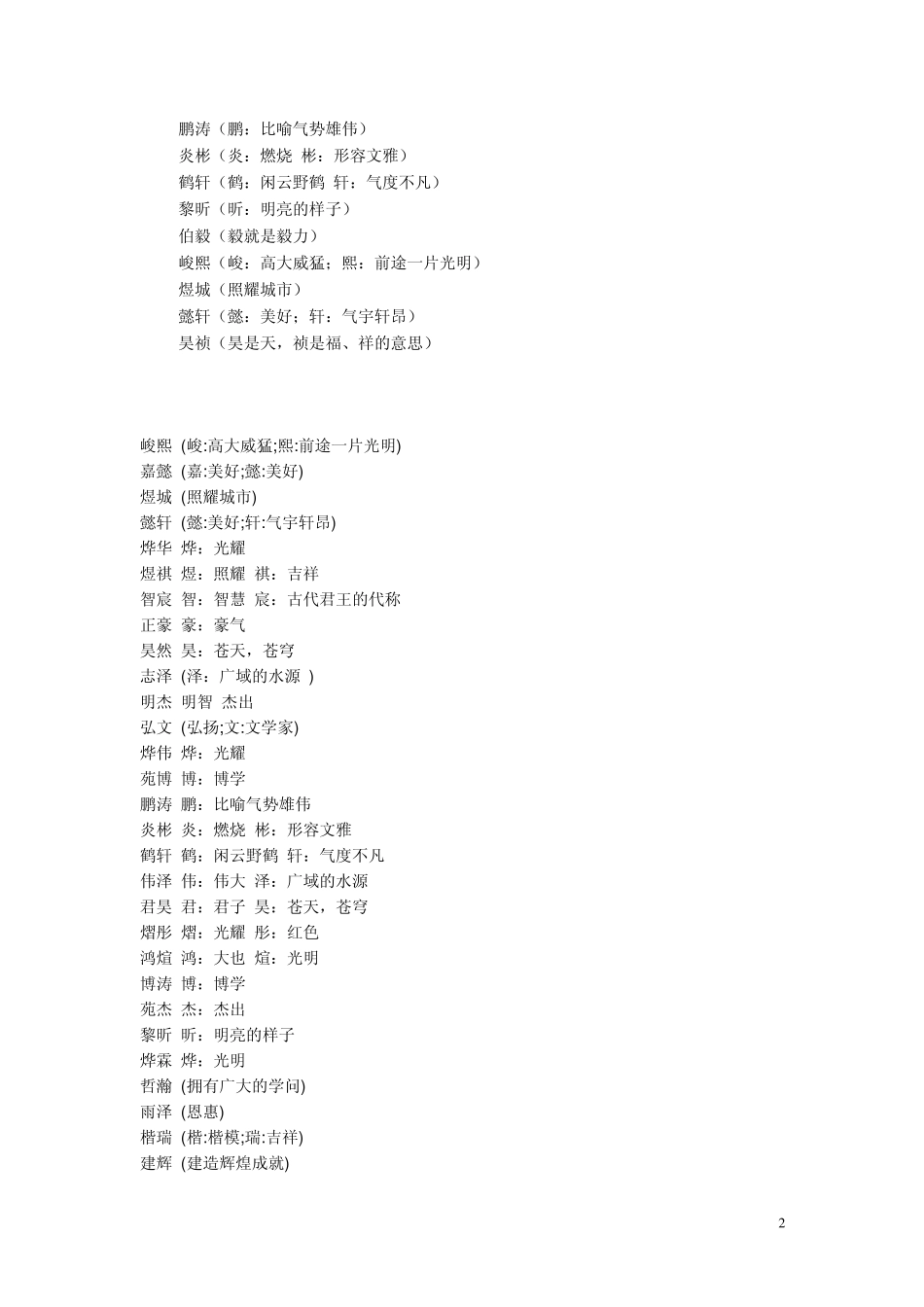 鹏涛（鹏：比喻气势雄伟）
炎彬（炎：燃烧 彬：形容文雅）
鹤轩（鹤：闲云野鹤 轩：气度不凡）
黎昕（昕：明亮的样子）
伯毅（毅就是毅力）
峻熙（峻：高大威猛；熙：前途一片光明）
煜城（照耀城市）
懿轩（懿：美好；轩：气宇轩昂）
昊祯（昊是天，祯是福、祥的意思）

峻熙 (峻:高大威猛;熙:前途一片光明)
嘉懿 (嘉:美好;懿:美好)
煜城 (照耀城市)
懿轩 (懿:美好;轩:气宇轩昂)
烨华 烨：光耀
煜祺 煜：照耀 祺：吉祥
智宸 智：智慧 宸：古代君王的代称
正豪 豪：豪气
昊然 昊：苍天，苍穹
志泽 (泽：广域的水源 )
明杰 明智 杰出
弘文 (弘扬;文:文学家)
烨伟 烨：光耀
苑博 博：博学
鹏涛 鹏：比喻气势雄伟
炎彬 炎：燃烧 彬：形容文雅
鹤轩 鹤：闲云野鹤 轩：气度不凡
伟泽 伟：伟大 泽：广域的水源
君昊 君：君子 昊：苍天，苍穹
熠彤 熠：光耀 彤：红色
鸿煊 鸿：大也 煊：光明
博涛 博：博学
苑杰 杰：杰出
黎昕 昕：明亮的样子
烨霖 烨：光明
哲瀚 (拥有广大的学问)
雨泽 (恩惠)
楷瑞 (楷:楷模;瑞:吉祥)
建辉 (建造辉煌成就)

2